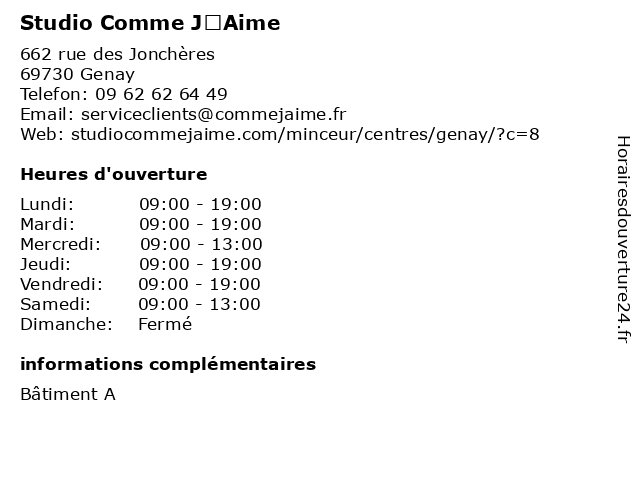 Studio Comme J□Aime

662 rue des Jonchères
69730 Genay
Telefon: 09 62 62 64 49
Email: serviceclients@commejaime.fr
Web: studiocommejaime.com/minceur/centres/genay/?c=8

Heures d'ouverture

| Lundi: | 09:00 - 19:00 |
|---|---|
| Mardi: | 09:00 - 19:00 |
| Mercredi: | 09:00 - 13:00 |
| Jeudi: | 09:00 - 19:00 |
| Vendredi: | 09:00 - 19:00 |
| Samedi: | 09:00 - 13:00 |
| Dimanche: | Fermé |

informations complémentaires

Bâtiment A

Horairesdouverture24.fr